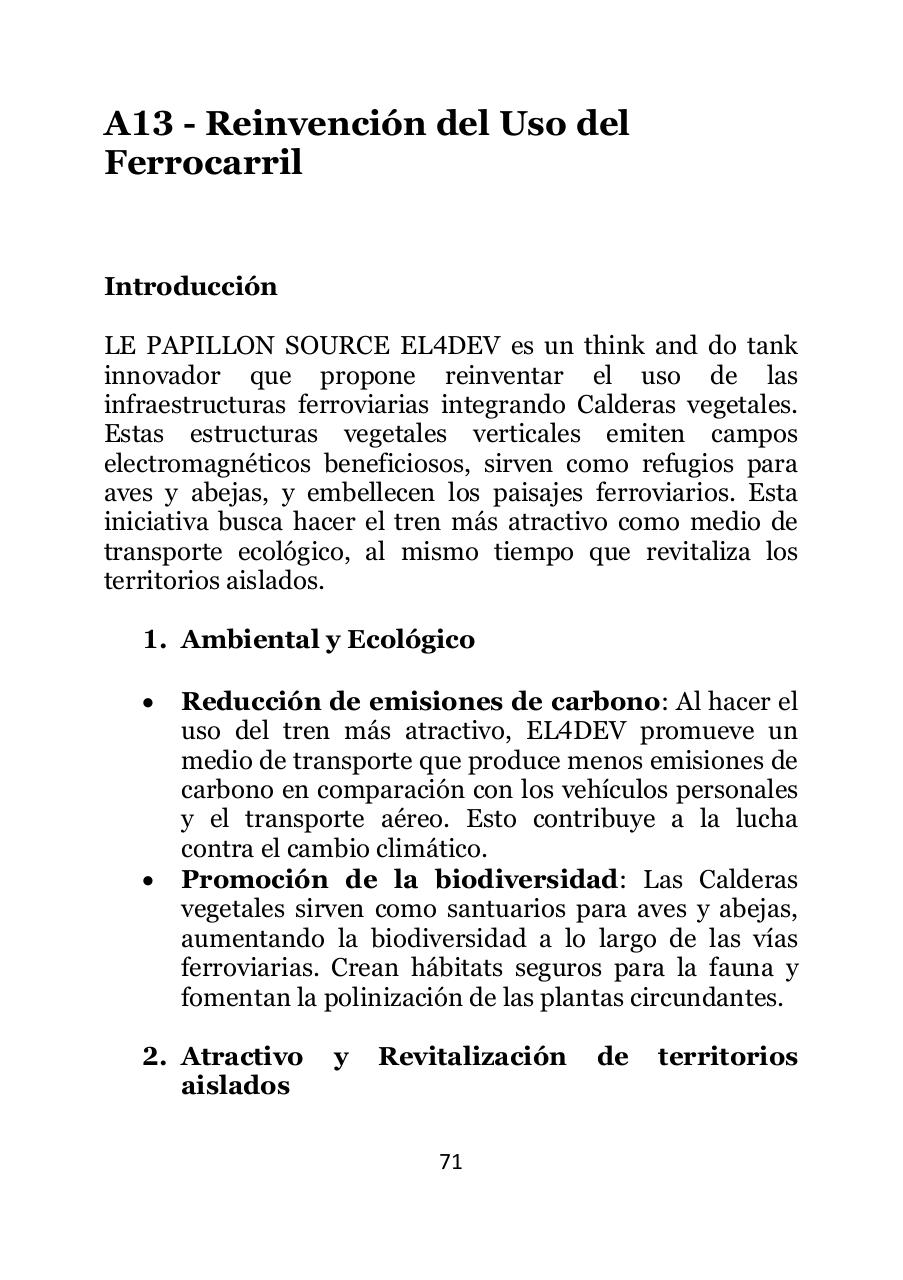 A13 - Reinvención del Uso del Ferrocarril

Introducción

LE PAPILLON SOURCE EL4DEV es un think and do tank innovador que propone reinventar el uso de las infraestructuras ferroviarias integrando Calderas vegetales. Estas estructuras vegetales verticales emiten campos electromagnéticos beneficiosos, sirven como refugios para aves y abejas, y embellecen los paisajes ferroviarios. Esta iniciativa busca hacer el tren más atractivo como medio de transporte ecológico, al mismo tiempo que revitaliza los territorios aislados.

1. Ambiental y Ecológico

• Reducción de emisiones de carbono: Al hacer el uso del tren más atractivo, EL4DEV promueve un medio de transporte que produce menos emisiones de carbono en comparación con los vehículos personales y el transporte aéreo. Esto contribuye a la lucha contra el cambio climático.
• Promoción de la biodiversidad: Las Calderas vegetales sirven como santuarios para aves y abejas, aumentando la biodiversidad a lo largo de las vías ferroviarias. Crean hábitats seguros para la fauna y fomentan la polinización de las plantas circundantes.

2. Atractivo y Revitalización de territorios aislados

71